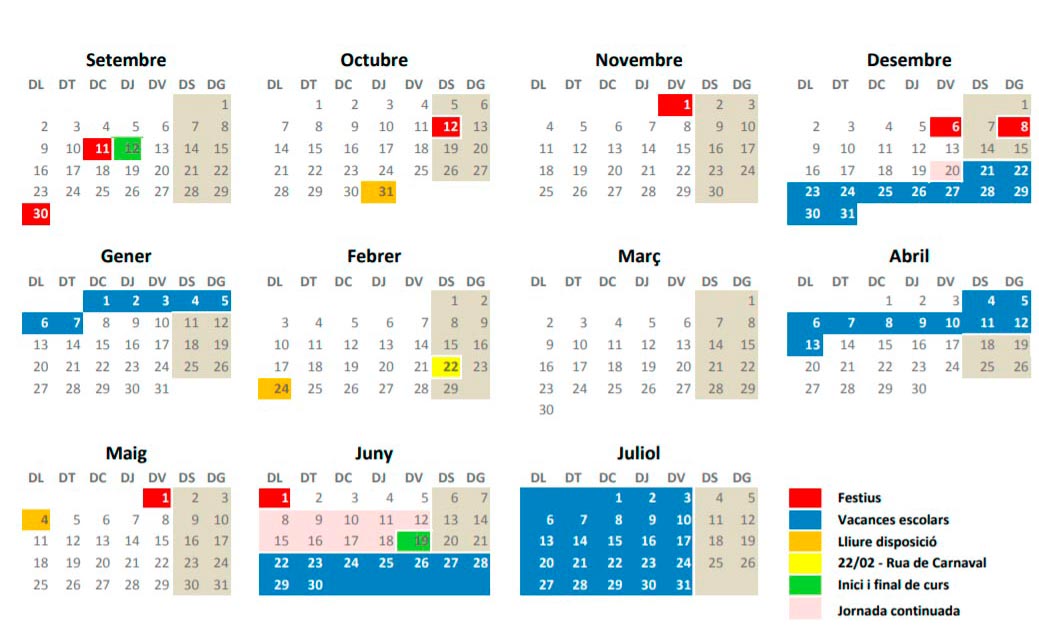 Setembre
| DL | DT | DC | DJ | DV | DS | DG |
|---|---|---|---|---|---|---|
| | | | | | | 1 |
| 2 | 3 | 4 | 5 | 6 | 7 | 8 |
| 9 | 10 | 11 | 12 | 13 | 14 | 15 |
| 16 | 17 | 18 | 19 | 20 | 21 | 22 |
| 23 | 24 | 25 | 26 | 27 | 28 | 29 |
| 30 | | | | | | |

Octubre
| DL | DT | DC | DJ | DV | DS | DG |
|---|---|---|---|---|---|---|
| | 1 | 2 | 3 | 4 | 5 | 6 |
| 7 | 8 | 9 | 10 | 11 | 12 | 13 |
| 14 | 15 | 16 | 17 | 18 | 19 | 20 |
| 21 | 22 | 23 | 24 | 25 | 26 | 27 |
| 28 | 29 | 30 | 31 | | | |

Novembre
| DL | DT | DC | DJ | DV | DS | DG |
|---|---|---|---|---|---|---|
| | | | | 1 | 2 | 3 |
| 4 | 5 | 6 | 7 | 8 | 9 | 10 |
| 11 | 12 | 13 | 14 | 15 | 16 | 17 |
| 18 | 19 | 20 | 21 | 22 | 23 | 24 |
| 25 | 26 | 27 | 28 | 29 | 30 | |

Desembre
| DL | DT | DC | DJ | DV | DS | DG |
|---|---|---|---|---|---|---|
| | | | | | | 1 |
| 2 | 3 | 4 | 5 | 6 | 7 | 8 |
| 9 | 10 | 11 | 12 | 13 | 14 | 15 |
| 16 | 17 | 18 | 19 | 20 | 21 | 22 |
| 23 | 24 | 25 | 26 | 27 | 28 | 29 |
| 30 | 31 | | | | | |

Gener
| DL | DT | DC | DJ | DV | DS | DG |
|---|---|---|---|---|---|---|
| | | 1 | 2 | 3 | 4 | 5 |
| 6 | 7 | 8 | 9 | 10 | 11 | 12 |
| 13 | 14 | 15 | 16 | 17 | 18 | 19 |
| 20 | 21 | 22 | 23 | 24 | 25 | 26 |
| 27 | 28 | 29 | 30 | 31 | | |

Febrer
| DL | DT | DC | DJ | DV | DS | DG |
|---|---|---|---|---|---|---|
| | | | | | 1 | 2 |
| 3 | 4 | 5 | 6 | 7 | 8 | 9 |
| 10 | 11 | 12 | 13 | 14 | 15 | 16 |
| 17 | 18 | 19 | 20 | 21 | 22 | 23 |
| 24 | 25 | 26 | 27 | 28 | 29 | |

Març
| DL | DT | DC | DJ | DV | DS | DG |
|---|---|---|---|---|---|---|
| | | | | | | 1 |
| 2 | 3 | 4 | 5 | 6 | 7 | 8 |
| 9 | 10 | 11 | 12 | 13 | 14 | 15 |
| 16 | 17 | 18 | 19 | 20 | 21 | 22 |
| 23 | 24 | 25 | 26 | 27 | 28 | 29 |
| 30 | | | | | | |

Abril
| DL | DT | DC | DJ | DV | DS | DG |
|---|---|---|---|---|---|---|
| | | 1 | 2 | 3 | 4 | 5 |
| 6 | 7 | 8 | 9 | 10 | 11 | 12 |
| 13 | 14 | 15 | 16 | 17 | 18 | 19 |
| 20 | 21 | 22 | 23 | 24 | 25 | 26 |
| 27 | 28 | 29 | 30 | | | |

Maig
| DL | DT | DC | DJ | DV | DS | DG |
|---|---|---|---|---|---|---|
| | | | | 1 | 2 | 3 |
| 4 | 5 | 6 | 7 | 8 | 9 | 10 |
| 11 | 12 | 13 | 14 | 15 | 16 | 17 |
| 18 | 19 | 20 | 21 | 22 | 23 | 24 |
| 25 | 26 | 27 | 28 | 29 | 30 | 31 |

Juny
| DL | DT | DC | DJ | DV | DS | DG |
|---|---|---|---|---|---|---|
| 1 | 2 | 3 | 4 | 5 | 6 | 7 |
| 8 | 9 | 10 | 11 | 12 | 13 | 14 |
| 15 | 16 | 17 | 18 | 19 | 20 | 21 |
| 22 | 23 | 24 | 25 | 26 | 27 | 28 |
| 29 | 30 | | | | | |

Juliol
| DL | DT | DC | DJ | DV | DS | DG |
|---|---|---|---|---|---|---|
| | | 1 | 2 | 3 | 4 | 5 |
| 6 | 7 | 8 | 9 | 10 | 11 | 12 |
| 13 | 14 | 15 | 16 | 17 | 18 | 19 |
| 20 | 21 | 22 | 23 | 24 | 25 | 26 |
| 27 | 28 | 29 | 30 | 31 | | |

Festius
Vacances escolars
Lliure disposició
22/02 - Rua de Carnaval
Inici i final de curs
Jornada continuada